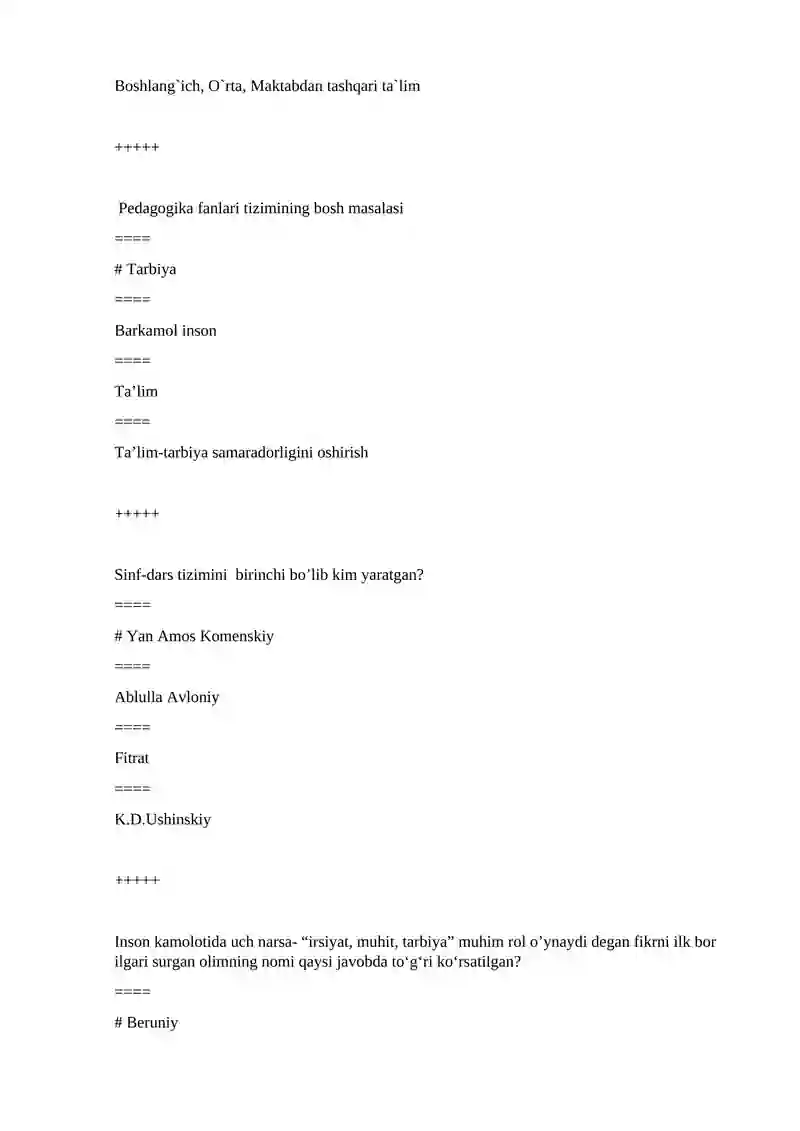 Boshlang`ich, O`rta, Maktabdan tashqari ta`lim

+++++

Pedagogika fanlari tizimining bosh masalasi

====

# Tarbiya

====

Barkamol inson

====

Ta'lim

====

Ta'lim-tarbiya samaradorligini oshirish

+++++

Sinf-dars tizimini birinchi bo'lib kim yaratgan?

====

# Yan Amos Komenskiy

====

Ablulla Avloniy

====

Fitrat

====

K.D.Ushinskiy

+++++

Inson kamolotida uch narsa- "irsiyat, muhit, tarbiya" muhim rol o'ynaydi degan fikrni ilk bor ilgari surgan olimning nomi qaysi javobda to'g'ri ko'rsatilgan?

====

# Beruniy